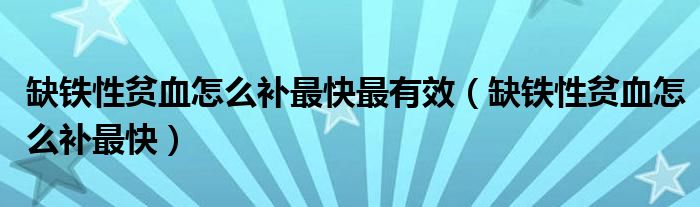 缺铁性贫血怎么补最快最有效（缺铁性贫血怎么补最快）